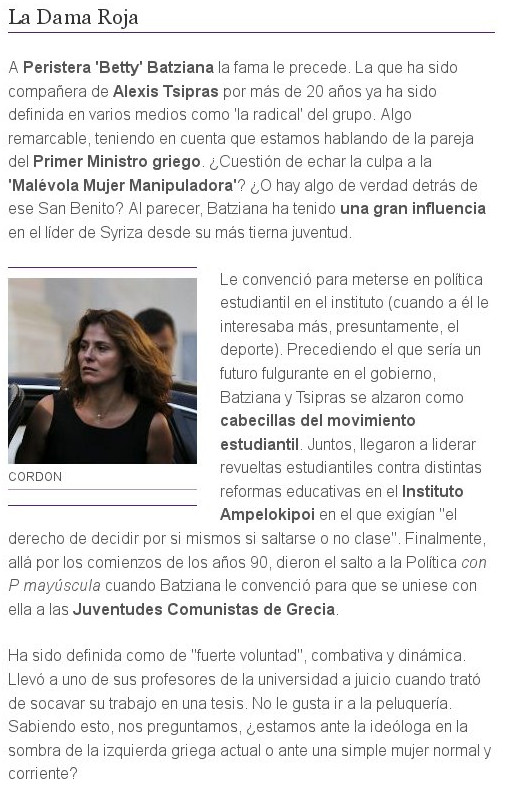 La Dama Roja

A Peristera 'Betty' Batziana la fama le precede. La que ha sido compañera de Alexis Tsipras por más de 20 años ya ha sido definida en varios medios como 'la radical' del grupo. Algo remarcable, teniendo en cuenta que estamos hablando de la pareja del Primer Ministro griego. ¿Cuestión de echar la culpa a la 'Malévola Mujer Manipuladora'? ¿O hay algo de verdad detrás de ese San Benito? Al parecer, Batziana ha tenido una gran influencia en el líder de Syriza desde su más tierna juventud.

CORDON

Le convenció para meterse en política estudiantil en el instituto (cuando a él le interesaba más, presuntamente, el deporte). Precediendo el que sería un futuro fulgurante en el gobierno, Batziana y Tsipras se alzaron como cabecillas del movimiento estudiantil. Juntos, llegaron a liderar revueltas estudiantiles contra distintas reformas educativas en el Instituto Ampelokipoi en el que exigían "el derecho de decidir por si mismos si saltarse o no clase". Finalmente, allá por los comienzos de los años 90, dieron el salto a la Política con P mayúscula cuando Batziana le convenció para que se uniese con ella a las Juventudes Comunistas de Grecia.

Ha sido definida como de "fuerte voluntad", combativa y dinámica. Llevó a uno de sus profesores de la universidad a juicio cuando trató de socavar su trabajo en una tesis. No le gusta ir a la peluquería. Sabiendo esto, nos preguntamos, ¿estamos ante la ideóloga en la sombra de la izquierda griega actual o ante una simple mujer normal y corriente?